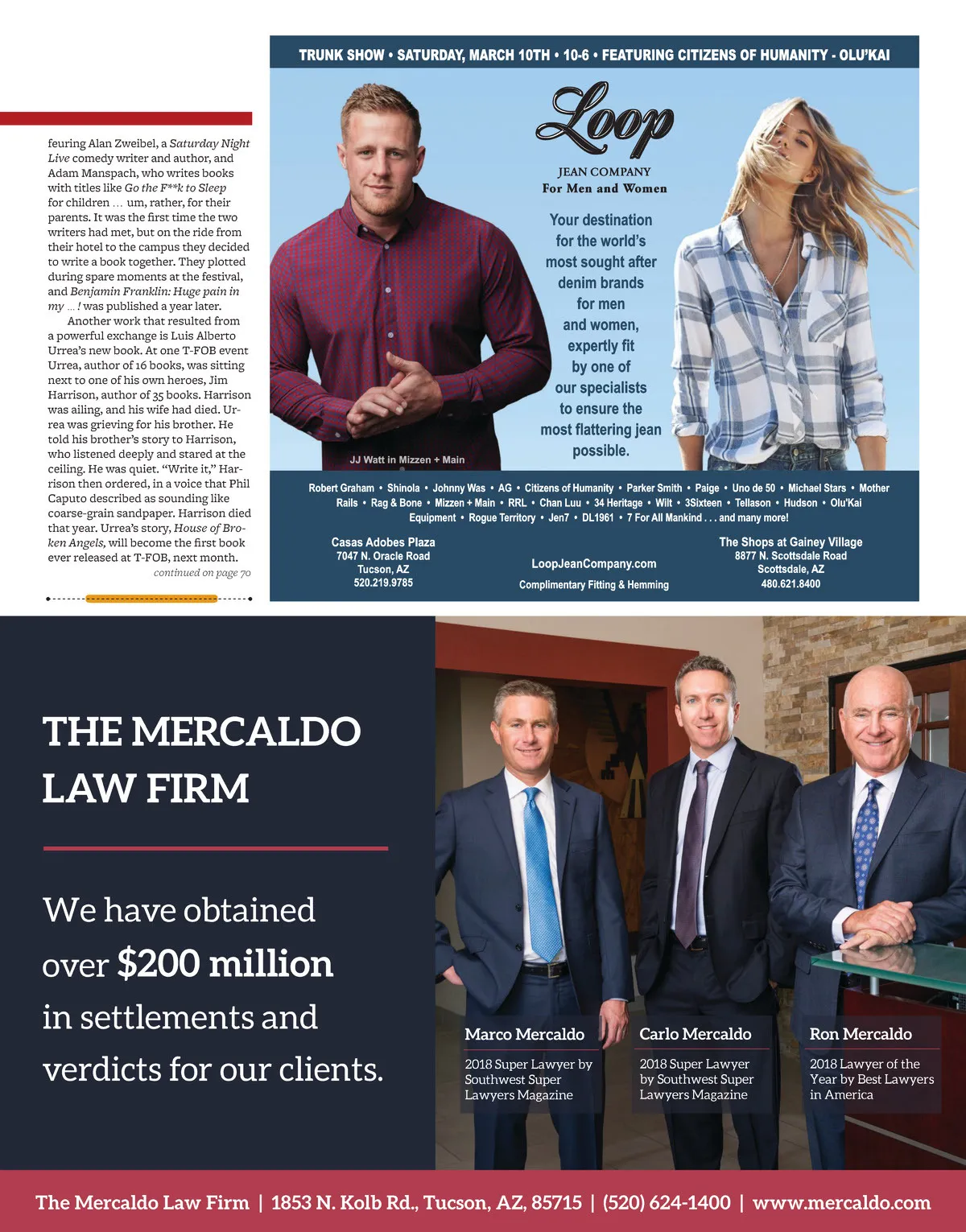 feuring Alan Zweibel, a Saturday Night Live comedy writer and author, and Adam Manspach, who writes books with titles like Go the F**k to Sleep for children … um, rather, for their parents. It was the first time the two writers had met, but on the ride from their hotel to the campus they decided to write a book together. They plotted during spare moments at the festival, and Benjamin Franklin: Huge pain in my … ! was published a year later.

Another work that resulted from a powerful exchange is Luis Alberto Urrea's new book. At one T-FOB event Urrea, author of 16 books, was sitting next to one of his own heroes, Jim Harrison, author of 35 books. Harrison was ailing, and his wife had died. Urrea was grieving for his brother. He told his brother's story to Harrison, who listened deeply and stared at the ceiling. He was quiet. "Write it," Harrison then ordered, in a voice that Phil Caputo described as sounding like coarse-grain sandpaper. Harrison died that year. Urrea's story, House of Broken Angels, will become the first book ever released at T-FOB, next month.

continued on page 70

TRUNK SHOW • SATURDAY, MARCH 10TH • 10-6 • FEATURING CITIZENS OF HUMANITY - OLU'KAI

Loop
JEAN COMPANY
For Men and Women

Your destination for the world's most sought after denim brands for men and women, expertly fit by one of our specialists to ensure the most flattering jean possible.

JJ Watt in Mizzen + Main

Robert Graham • Shinola • Johnny Was • AG • Citizens of Humanity • Parker Smith • Paige • Uno de 50 • Michael Stars • Mother Rails • Rag & Bone • Mizzen + Main • RRL • Chan Luu • 34 Heritage • Wilt • 3Sixteen • Tellason • Hudson • Olu'Kai Equipment • Rogue Territory • Jen7 • DL1961 • 7 For All Mankind . . . and many more!

Casas Adobes Plaza
7047 N. Oracle Road
Tucson, AZ
520.219.9785

LoopJeanCompany.com
Complimentary Fitting & Hemming

The Shops at Gainey Village
8877 N. Scottsdale Road
Scottsdale, AZ
480.621.8400

THE MERCALDO LAW FIRM

We have obtained over $200 million in settlements and verdicts for our clients.

Marco Mercaldo
2018 Super Lawyer by Southwest Super Lawyers Magazine

Carlo Mercaldo
2018 Super Lawyer by Southwest Super Lawyers Magazine

Ron Mercaldo
2018 Lawyer of the Year by Best Lawyers in America

The Mercaldo Law Firm | 1853 N. Kolb Rd., Tucson, AZ, 85715 | (520) 624-1400 | www.mercaldo.com